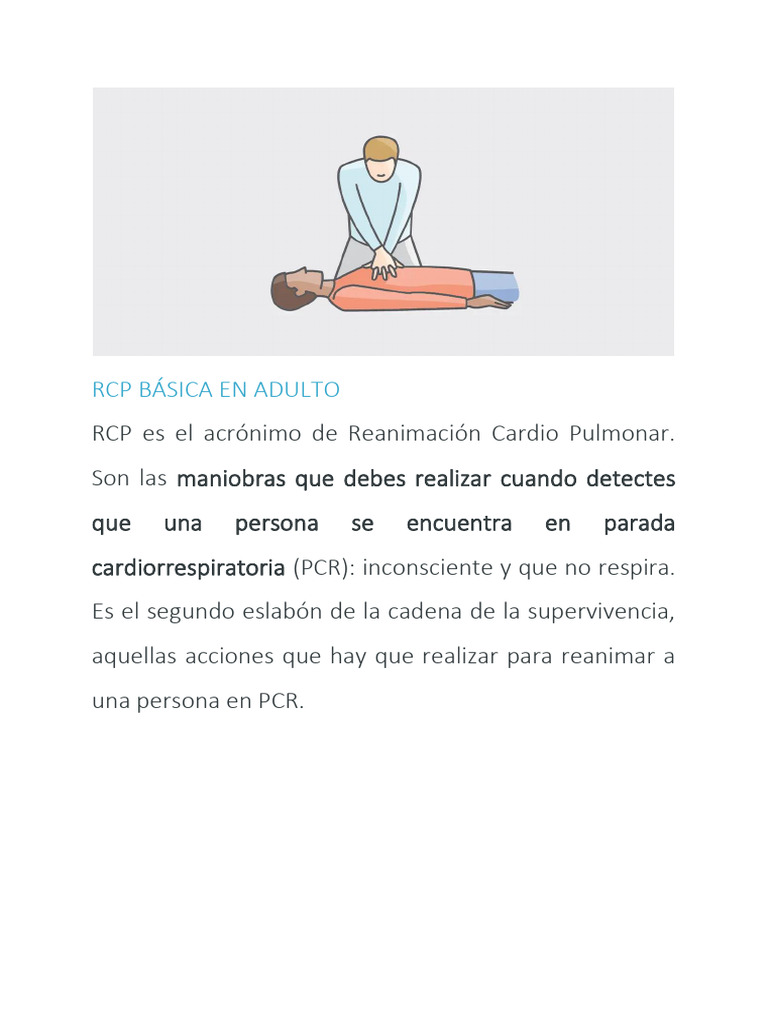 RCP BÁSICA EN ADULTO

RCP es el acrónimo de Reanimación Cardio Pulmonar. Son las maniobras que debes realizar cuando detectes que una persona se encuentra en parada cardiorrespiratoria (PCR): inconsciente y que no respira. Es el segundo eslabón de la cadena de la supervivencia, aquellas acciones que hay que realizar para reanimar a una persona en PCR.